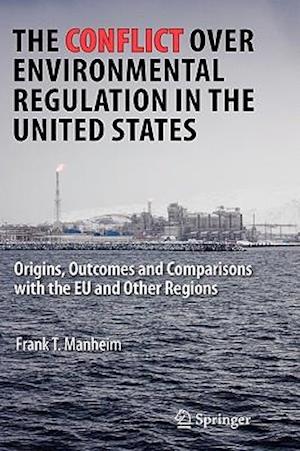 THE CONFLICT OVER ENVIRONMENTAL REGULATION IN THE UNITED STATES

Origins, Outcomes and Comparisons with the EU and Other Regions

Frank T. Manheim

Springer